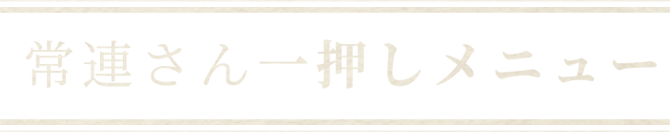 常連さん一押しメニュー